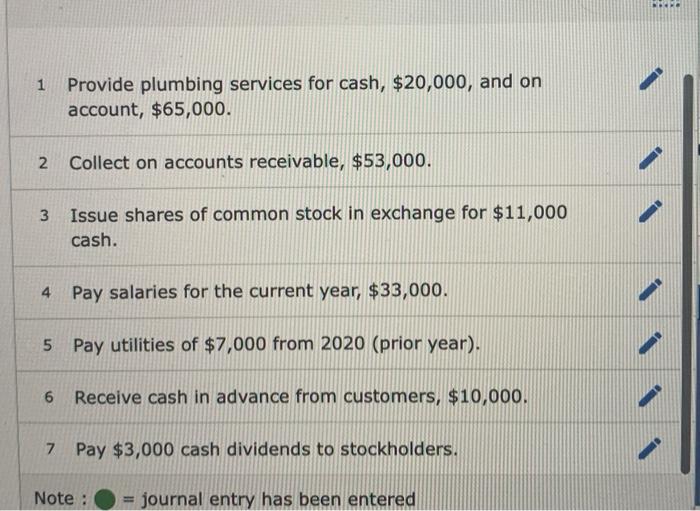 1 Provide plumbing services for cash, \$20,000, and on account, \$65,000.

2 Collect on accounts receivable, \$53,000.

3 Issue shares of common stock in exchange for \$11,000 cash.

4 Pay salaries for the current year, \$33,000.

5 Pay utilities of \$7,000 from 2020 (prior year).

6 Receive cash in advance from customers, \$10,000.

7 Pay \$3,000 cash dividends to stockholders.

Note : = journal entry has been entered